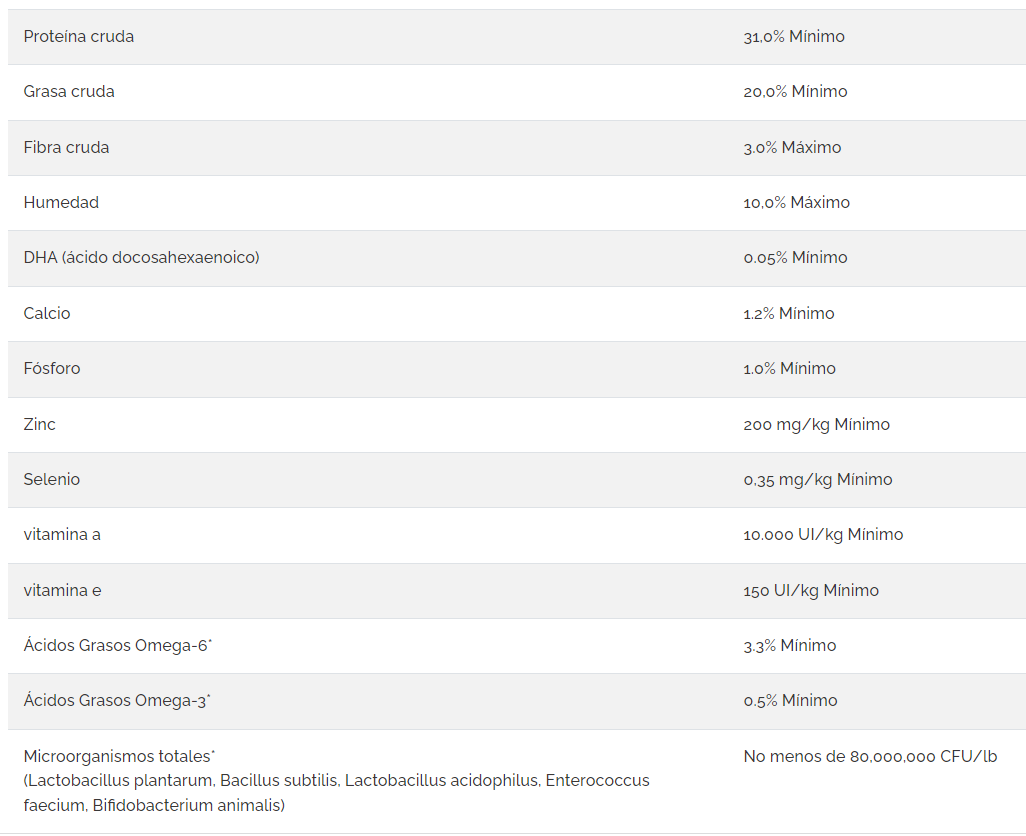 | | |
|---|---|
| Proteína cruda | 31,0% Mínimo |
| Grasa cruda | 20,0% Mínimo |
| Fibra cruda | 3.0% Máximo |
| Humedad | 10,0% Máximo |
| DHA (ácido docosahexaenoico) | 0.05% Mínimo |
| Calcio | 1.2% Mínimo |
| Fósforo | 1.0% Mínimo |
| Zinc | 200 mg/kg Mínimo |
| Selenio | 0,35 mg/kg Mínimo |
| vitamina a | 10.000 UI/kg Mínimo |
| vitamina e | 150 UI/kg Mínimo |
| Ácidos Grasos Omega-6* | 3.3% Mínimo |
| Ácidos Grasos Omega-3* | 0.5% Mínimo |
| Microorganismos totales* (Lactobacillus plantarum, Bacillus subtilis, Lactobacillus acidophilus, Enterococcus faecium, Bifidobacterium animalis) | No menos de 80,000,000 CFU/lb |